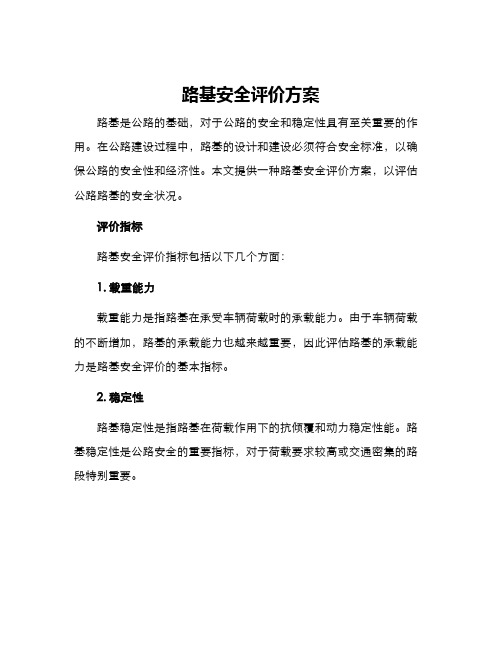 路基安全评价方案

路基是公路的基础，对于公路的安全和稳定性具有至关重要的作用。在公路建设过程中，路基的设计和建设必须符合安全标准，以确保公路的安全性和经济性。本文提供一种路基安全评价方案，以评估公路路基的安全状况。

评价指标

路基安全评价指标包括以下几个方面：

1. 载重能力

载重能力是指路基在承受车辆荷载时的承载能力。由于车辆荷载的不断增加，路基的承载能力也越来越重要，因此评估路基的承载能力是路基安全评价的基本指标。

2. 稳定性

路基稳定性是指路基在荷载作用下的抗倾覆和动力稳定性能。路基稳定性是公路安全的重要指标，对于荷载要求较高或交通密集的路段特别重要。